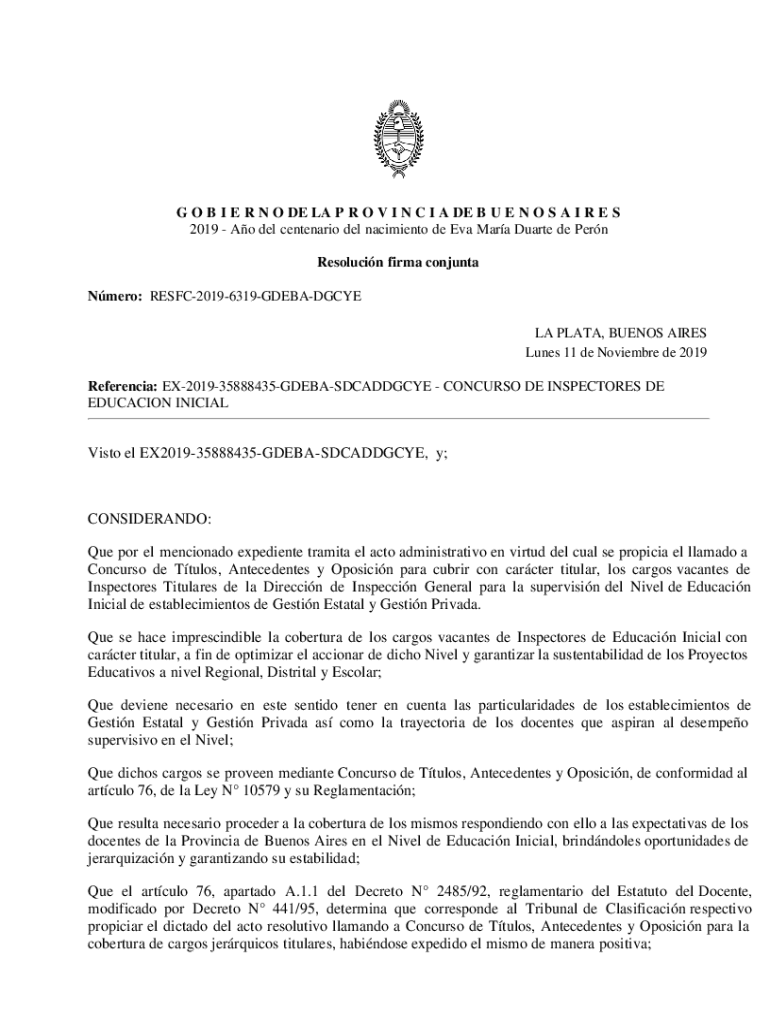 G O B I E R N O DE LA P R O V I N C I A DE B U E N O S A I R E S
2019 - Año del centenario del nacimiento de Eva María Duarte de Perón

Resolución firma conjunta

Número: RESFC-2019-6319-GDEBA-DGCYE

LA PLATA, BUENOS AIRES
Lunes 11 de Noviembre de 2019

Referencia: EX-2019-35888435-GDEBA-SDCADDGCYE - CONCURSO DE INSPECTORES DE EDUCACION INICIAL

Visto el EX2019-35888435-GDEBA-SDCADDGCYE, y;

CONSIDERANDO:

Que por el mencionado expediente tramita el acto administrativo en virtud del cual se propicia el llamado a Concurso de Títulos, Antecedentes y Oposición para cubrir con carácter titular, los cargos vacantes de Inspectores Titulares de la Dirección de Inspección General para la supervisión del Nivel de Educación Inicial de establecimientos de Gestión Estatal y Gestión Privada.

Que se hace imprescindible la cobertura de los cargos vacantes de Inspectores de Educación Inicial con carácter titular, a fin de optimizar el accionar de dicho Nivel y garantizar la sustentabilidad de los Proyectos Educativos a nivel Regional, Distrital y Escolar;

Que deviene necesario en este sentido tener en cuenta las particularidades de los establecimientos de Gestión Estatal y Gestión Privada así como la trayectoria de los docentes que aspiran al desempeño supervisivo en el Nivel;

Que dichos cargos se proveen mediante Concurso de Títulos, Antecedentes y Oposición, de conformidad al artículo 76, de la Ley N° 10579 y su Reglamentación;

Que resulta necesario proceder a la cobertura de los mismos respondiendo con ello a las expectativas de los docentes de la Provincia de Buenos Aires en el Nivel de Educación Inicial, brindándoles oportunidades de jerarquización y garantizando su estabilidad;

Que el artículo 76, apartado A.1.1 del Decreto N° 2485/92, reglamentario del Estatuto del Docente, modificado por Decreto N° 441/95, determina que corresponde al Tribunal de Clasificación respectivo propiciar el dictado del acto resolutivo llamando a Concurso de Títulos, Antecedentes y Oposición para la cobertura de cargos jerárquicos titulares, habiéndose expedido el mismo de manera positiva;